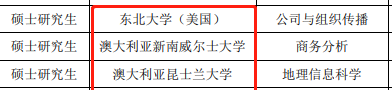 | 硕士研究生 | 东北大学（美国） | 公司与组织传播 |
|---|---|---|
| 硕士研究生 | 澳大利亚新南威尔士大学 | 商务分析 |
| 硕士研究生 | 澳大利亚昆士兰大学 | 地理信息科学 |